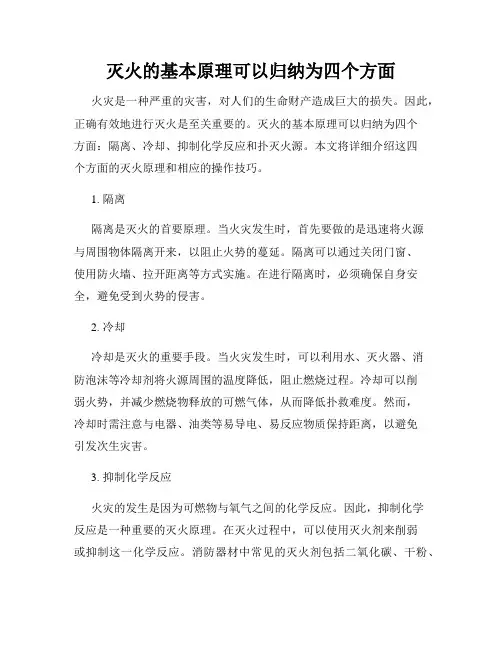 灭火的基本原理可以归纳为四个方面

火灾是一种严重的灾害，对人们的生命财产造成巨大的损失。因此，正确有效地进行灭火是至关重要的。灭火的基本原理可以归纳为四个方面：隔离、冷却、抑制化学反应和扑灭火源。本文将详细介绍这四个方面的灭火原理和相应的操作技巧。

1. 隔离

隔离是灭火的首要原理。当火灾发生时，首先要做的是迅速将火源与周围物体隔离开来，以阻止火势的蔓延。隔离可以通过关闭门窗、使用防火墙、拉开距离等方式实施。在进行隔离时，必须确保自身安全，避免受到火势的侵害。

2. 冷却

冷却是灭火的重要手段。当火灾发生时，可以利用水、灭火器、消防泡沫等冷却剂将火源周围的温度降低，阻止燃烧过程。冷却可以削弱火势，并减少燃烧物释放的可燃气体，从而降低扑救难度。然而，冷却时需注意与电器、油类等易导电、易反应物质保持距离，以避免引发次生灾害。

3. 抑制化学反应

火灾的发生是因为可燃物与氧气之间的化学反应。因此，抑制化学反应是一种重要的灭火原理。在灭火过程中，可以使用灭火剂来削弱或抑制这一化学反应。消防器材中常见的灭火剂包括二氧化碳、干粉、